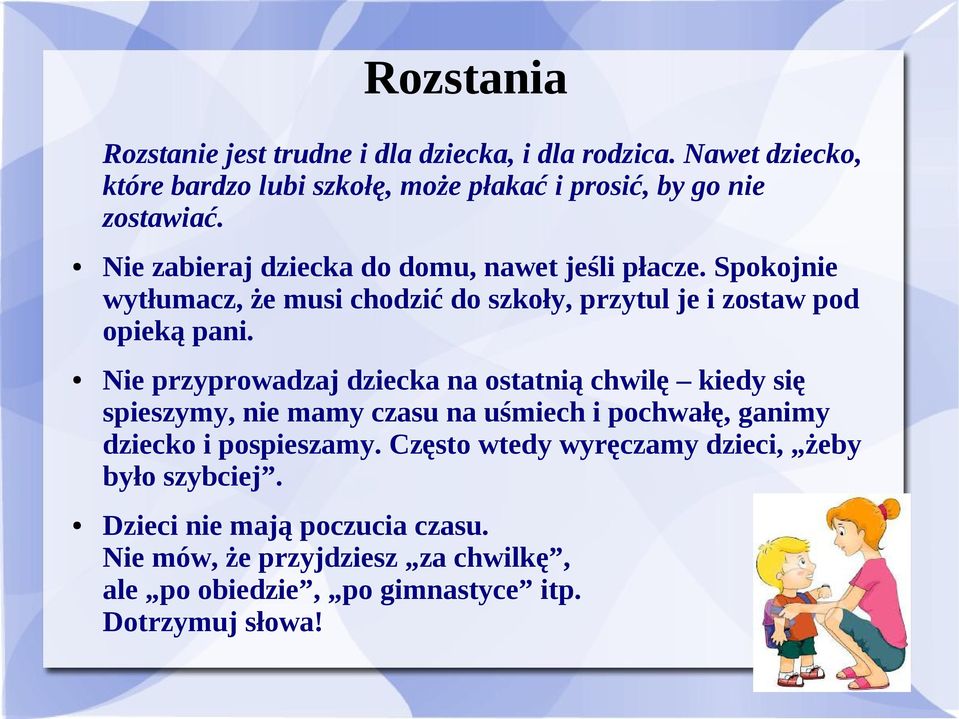 Rozstania

Rozstanie jest trudne i dla dziecka, i dla rodzica. Nawet dziecko, które bardzo lubi szkołę, może płakać i prosić, by go nie zostawiać.

• Nie zabieraj dziecka do domu, nawet jeśli płacze. Spokojnie wytłumacz, że musi chodzić do szkoły, przytul je i zostaw pod opieką pani.

• Nie przyprowadzaj dziecka na ostatnią chwilę – kiedy się spieszymy, nie mamy czasu na uśmiech i pochwałę, ganimy dziecko i pospieszamy. Często wtedy wyręczamy dzieci, „żeby było szybciej”.

• Dzieci nie mają poczucia czasu.
Nie mów, że przyjdziesz „za chwilkę”,
ale „po obiedzie”, „po gimnastyce” itp.
Dotrzymuj słowa!